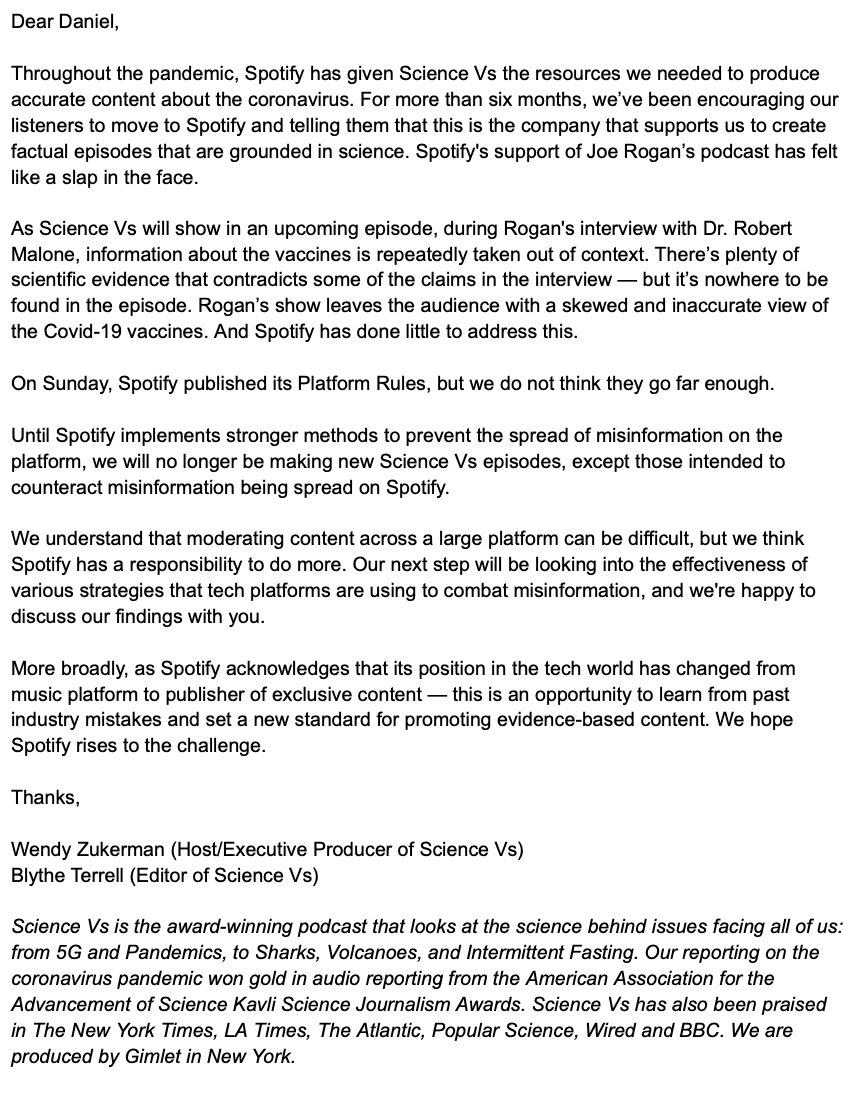 Dear Daniel,

Throughout the pandemic, Spotify has given Science Vs the resources we needed to produce accurate content about the coronavirus. For more than six months, we've been encouraging our listeners to move to Spotify and telling them that this is the company that supports us to create factual episodes that are grounded in science. Spotify's support of Joe Rogan's podcast has felt like a slap in the face.

As Science Vs will show in an upcoming episode, during Rogan's interview with Dr. Robert Malone, information about the vaccines is repeatedly taken out of context. There's plenty of scientific evidence that contradicts some of the claims in the interview — but it's nowhere to be found in the episode. Rogan's show leaves the audience with a skewed and inaccurate view of the Covid-19 vaccines. And Spotify has done little to address this.

On Sunday, Spotify published its Platform Rules, but we do not think they go far enough.

Until Spotify implements stronger methods to prevent the spread of misinformation on the platform, we will no longer be making new Science Vs episodes, except those intended to counteract misinformation being spread on Spotify.

We understand that moderating content across a large platform can be difficult, but we think Spotify has a responsibility to do more. Our next step will be looking into the effectiveness of various strategies that tech platforms are using to combat misinformation, and we're happy to discuss our findings with you.

More broadly, as Spotify acknowledges that its position in the tech world has changed from music platform to publisher of exclusive content — this is an opportunity to learn from past industry mistakes and set a new standard for promoting evidence-based content. We hope Spotify rises to the challenge.

Thanks,

Wendy Zukerman (Host/Executive Producer of Science Vs)
Blythe Terrell (Editor of Science Vs)

Science Vs is the award-winning podcast that looks at the science behind issues facing all of us: from 5G and Pandemics, to Sharks, Volcanoes, and Intermittent Fasting. Our reporting on the coronavirus pandemic won gold in audio reporting from the American Association for the Advancement of Science Kavli Science Journalism Awards. Science Vs has also been praised in The New York Times, LA Times, The Atlantic, Popular Science, Wired and BBC. We are produced by Gimlet in New York.